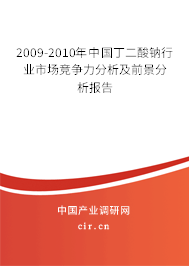 2009-2010年中国丁二酸钠行业市场竞争力分析及前景分析报告

中国产业调研网

cir.cn